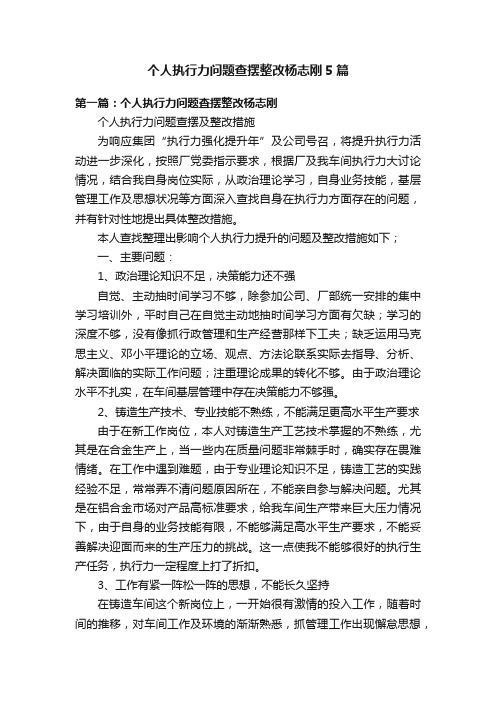 个人执行力问题查摆整改杨志刚5篇

第一篇：个人执行力问题查摆整改杨志刚

个人执行力问题查摆及整改措施

为响应集团“执行力强化提升年”及公司号召，将提升执行力活动进一步深化，按照厂党委指示要求，根据厂及我车间执行力大讨论情况，结合我自身岗位实际，从政治理论学习，自身业务技能，基层管理工作及思想状况等方面深入查找自身在执行力方面存在的问题，并有针对性地提出具体整改措施。

本人查找整理出影响个人执行力提升的问题及整改措施如下；

一、主要问题：

1、政治理论知识不足，决策能力还不强

自觉、主动抽时间学习不够，除参加公司、厂部统一安排的集中学习培训外，平时自己在自觉主动地抽时间学习方面有欠缺；学习的深度不够，没有像抓行政管理和生产经营那样下工夫；缺乏运用马克思主义、邓小平理论的立场、观点、方法论联系实际去指导、分析、解决面临的实际工作问题；注重理论成果的转化不够。由于政治理论水平不扎实，在车间基层管理中存在决策能力不够强。

2、铸造生产技术、专业技能不熟练，不能满足更高水平生产要求

由于在新工作岗位，本人对铸造生产工艺技术掌握的不熟练，尤其是在合金生产上，当一些内在质量问题非常棘手时，确实存在畏难情绪。在工作中遇到难题，由于专业理论知识不足，铸造工艺的实践经验不足，常常弄不清问题原因所在，不能亲自参与解决问题。尤其是在铝合金市场对产品高标准要求，给我车间生产带来巨大压力情况下，由于自身的业务技能有限，不能够满足高水平生产要求，不能妥善解决迎面而来的生产压力的挑战。这一点使我不能够很好的执行生产任务，执行力一定程度上打了折扣。

3、工作有紧一阵松一阵的思想，不能长久坚持

在铸造车间这个新岗位上，一开始很有激情的投入工作，随着时间的推移，对车间工作及环境的渐渐熟悉，抓管理工作出现懈怠思想，